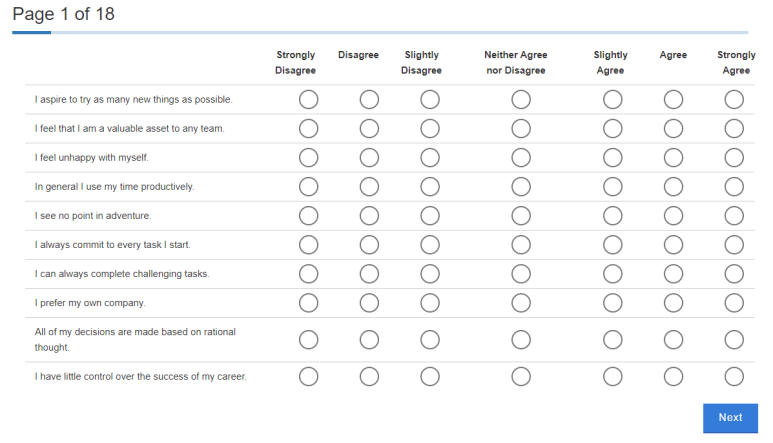 Page 1 of 18

| | Strongly Disagree | Disagree | Slightly Disagree | Neither Agree nor Disagree | Slightly Agree | Agree | Strongly Agree |
|---|---|---|---|---|---|---|---|
| I aspire to try as many new things as possible. | | | | | | | |
| I feel that I am a valuable asset to any team. | | | | | | | |
| I feel unhappy with myself. | | | | | | | |
| In general I use my time productively. | | | | | | | |
| I see no point in adventure. | | | | | | | |
| I always commit to every task I start. | | | | | | | |
| I can always complete challenging tasks. | | | | | | | |
| I prefer my own company. | | | | | | | |
| All of my decisions are made based on rational thought. | | | | | | | |
| I have little control over the success of my career. | | | | | | | |

Next